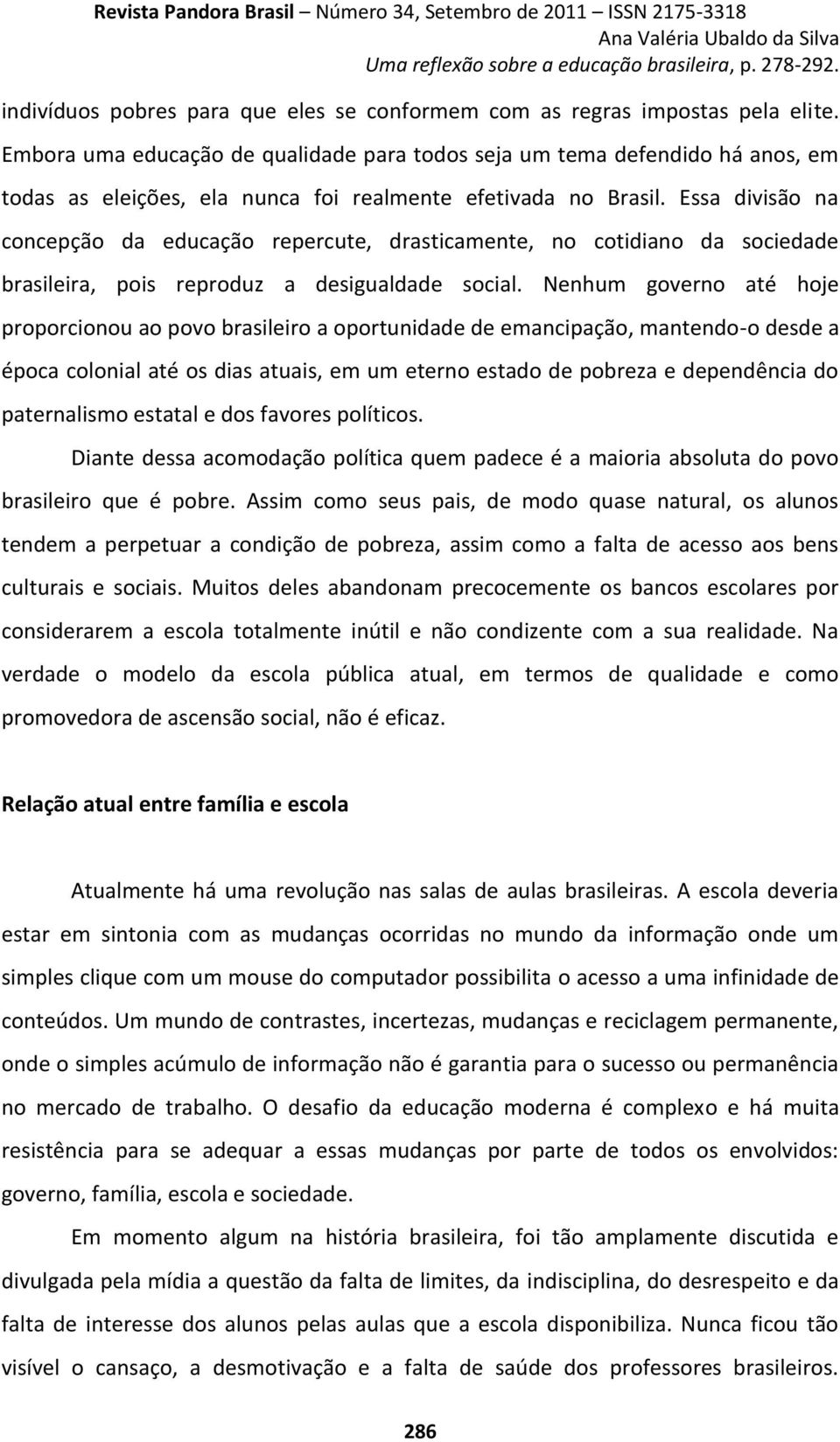 Revista Pandora Brasil – Número 34, Setembro de 2011 – ISSN 2175-3318
Ana Valéria Ubaldo da Silva
Uma reflexão sobre a educação brasileira, p. 278-292.

indivíduos pobres para que eles se conformem com as regras impostas pela elite. Embora uma educação de qualidade para todos seja um tema defendido há anos, em todas as eleições, ela nunca foi realmente efetivada no Brasil. Essa divisão na concepção da educação repercute, drasticamente, no cotidiano da sociedade brasileira, pois reproduz a desigualdade social. Nenhum governo até hoje proporcionou ao povo brasileiro a oportunidade de emancipação, mantendo-o desde a época colonial até os dias atuais, em um eterno estado de pobreza e dependência do paternalismo estatal e dos favores políticos.

Diante dessa acomodação política quem padece é a maioria absoluta do povo brasileiro que é pobre. Assim como seus pais, de modo quase natural, os alunos tendem a perpetuar a condição de pobreza, assim como a falta de acesso aos bens culturais e sociais. Muitos deles abandonam precocemente os bancos escolares por considerarem a escola totalmente inútil e não condizente com a sua realidade. Na verdade o modelo da escola pública atual, em termos de qualidade e como promovedora de ascensão social, não é eficaz.

Relação atual entre família e escola

Atualmente há uma revolução nas salas de aulas brasileiras. A escola deveria estar em sintonia com as mudanças ocorridas no mundo da informação onde um simples clique com um mouse do computador possibilita o acesso a uma infinidade de conteúdos. Um mundo de contrastes, incertezas, mudanças e reciclagem permanente, onde o simples acúmulo de informação não é garantia para o sucesso ou permanência no mercado de trabalho. O desafio da educação moderna é complexo e há muita resistência para se adequar a essas mudanças por parte de todos os envolvidos: governo, família, escola e sociedade.

Em momento algum na história brasileira, foi tão amplamente discutida e divulgada pela mídia a questão da falta de limites, da indisciplina, do desrespeito e da falta de interesse dos alunos pelas aulas que a escola disponibiliza. Nunca ficou tão visível o cansaço, a desmotivação e a falta de saúde dos professores brasileiros.

286